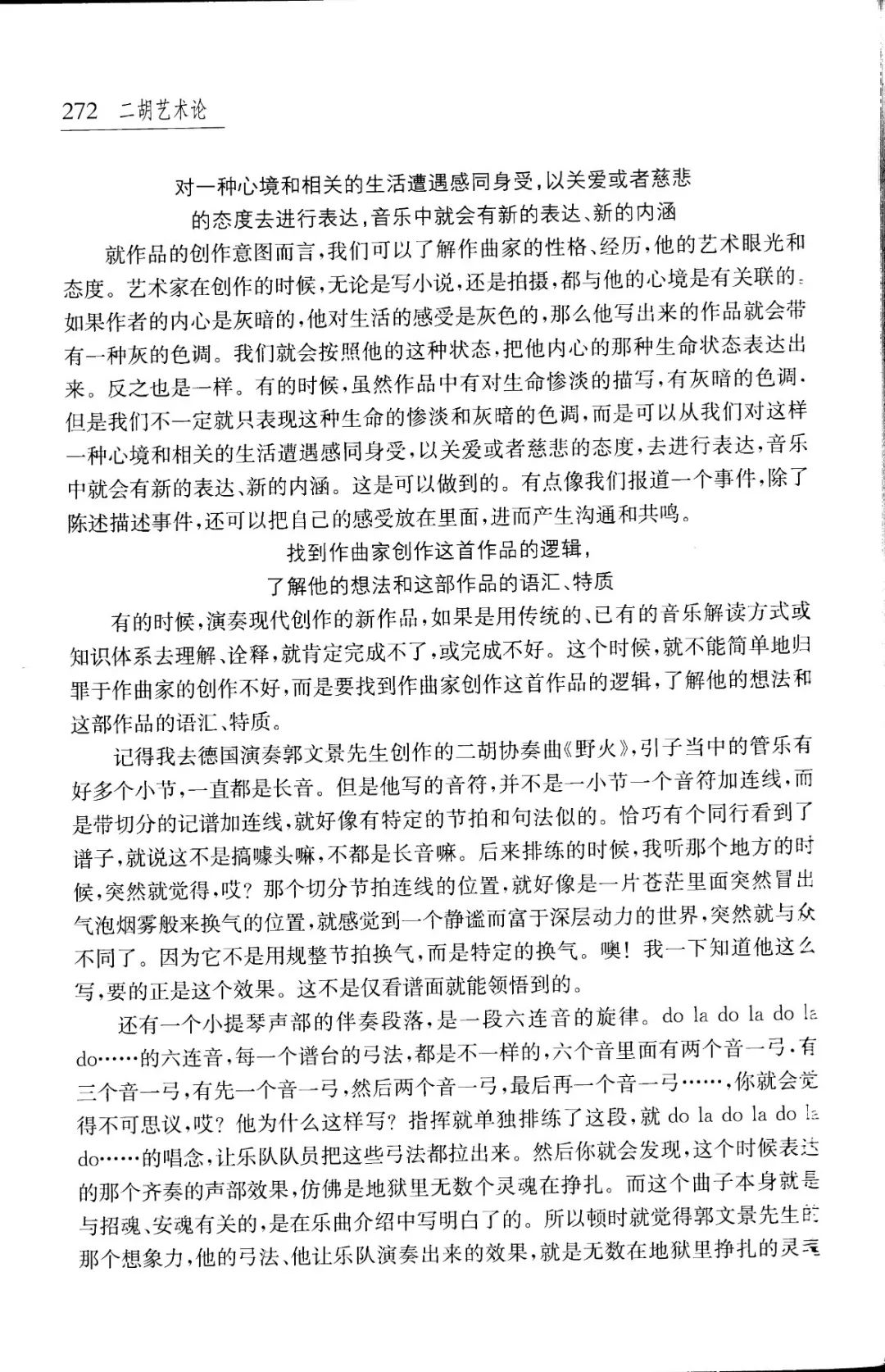 272 二胡艺术论

对一种心境和相关的生活遭遇感同身受，以关爱或者慈悲的态度去进行表达，音乐中就会有新的表达、新的内涵

就作品的创作意图而言，我们可以了解作曲家的性格、经历，他的艺术眼光和态度。艺术家在创作的时候，无论是写小说，还是拍摄，都与他的心境是有关联的。如果作者的内心是灰暗的，他对生活的感受是灰色的，那么他写出来的作品就会带有一种灰的色调。我们就会按照他的这种状态，把他内心的那种生命状态表达出来。反之也是一样。有的时候，虽然作品中有对生命惨淡的描写，有灰暗的色调，但是我们不一定就只表现这种生命的惨淡和灰暗的色调，而是可以从我们对这样一种心境和相关的生活遭遇感同身受，以关爱或者慈悲的态度，去进行表达，音乐中就会有新的表达、新的内涵。这是可以做到的。有点像我们报道一个事件，除了陈述描述事件，还可以把自己的感受放在里面，进而产生沟通和共鸣。

找到作曲家创作这首作品的逻辑，了解他的想法和这部作品的语汇、特质

有的时候，演奏现代创作的新作品，如果是用传统的、已有的音乐解读方式或知识体系去理解、诠释，就肯定完成不了，或完成不好。这个时候，就不能简单地归罪于作曲家的创作不好，而是要找到作曲家创作这首作品的逻辑，了解他的想法和这部作品的语汇、特质。

记得我去德国演奏郭文景先生创作的二胡协奏曲《野火》，引子当中的管乐有好多个小节，一直都是长音。但是他写的音符，并不是一小节一个音符加连线，而是带切分的记谱加连线，就好像有特定的节拍和句法似的。恰巧有个同行看到了谱子，就说这不是搞噱头嘛，不都是长音嘛。后来排练的时候，我听那个地方的时候，突然就觉得，哎？那个切分节拍连线的位置，就好像是一片苍茫里面突然冒出气泡烟雾般来换气的位置，就感觉到一个静谧而富于深层动力的世界，突然就与众不同了。因为它不是用规整节拍换气，而是特定的换气。噢！我一下知道他这么写，要的正是这个效果。这不是仅看谱面就能领悟到的。

还有一个小提琴声部的伴奏段落，是一段六连音的旋律。do la do la do la do……的六连音，每一个谱台的弓法，都是不一样的，六个音里面有两个音一弓，有三个音一弓，有先一个音一弓，然后两个音一弓，最后再一个音一弓……，你就会觉得不可思议，哎？他为什么这样写？指挥就单独排练了这段，就 do la do la do la do……的唱念，让乐队队员把这些弓法都拉出来。然后你就会发现，这个时候表达的那个齐奏的声部效果，仿佛是地狱里无数个灵魂在挣扎。而这个曲子本身就是与招魂、安魂有关的，是在乐曲介绍中写明白了的。所以顿时就觉得郭文景先生的那个想象力，他的弓法、他让乐队演奏出来的效果，就是无数在地狱里挣扎的灵魂